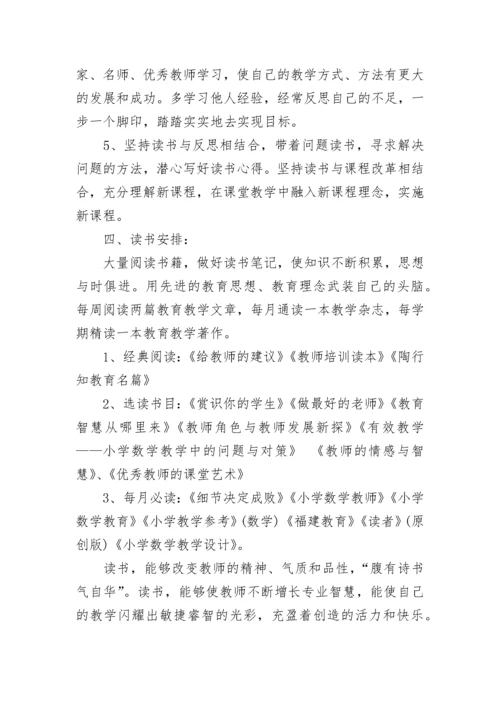 家、名师、优秀教师学习，使自己的教学方式、方法有更大的发展和成功。多学习他人经验，经常反思自己的不足，一步一个脚印，踏踏实实地去实现目标。

5、坚持读书与反思相结合，带着问题读书，寻求解决问题的方法，潜心写好读书心得。坚持读书与课程改革相结合，充分理解新课程，在课堂教学中融入新课程理念，实施新课程。

四、读书安排：

大量阅读书籍，做好读书笔记，使知识不断积累，思想与时俱进。用先进的教育思想、教育理念武装自己的头脑。每周阅读两篇教育教学文章，每月通读一本教学杂志，每学期精读一本教育教学著作。

1、经典阅读：《给教师的建议》《教师培训读本》《陶行知教育名篇》

2、选读书目：《赏识你的学生》《做最好的老师》《教育智慧从哪里来》《教师角色与教师发展新探》《有效教学——小学数学教学中的问题与对策》 《教师的情感与智慧》、《优秀教师的课堂艺术》

3、每月必读：《细节决定成败》《小学数学教师》《小学数学教育》《小学教学参考》(数学)《福建教育》《读者》(原创版)《小学数学教学设计》。

读书，能够改变教师的精神、气质和品性，“腹有诗书气自华”。读书，能够使教师不断增长专业智慧，能使自己的教学闪耀出敏捷睿智的光彩，充盈着创造的活力和快乐。